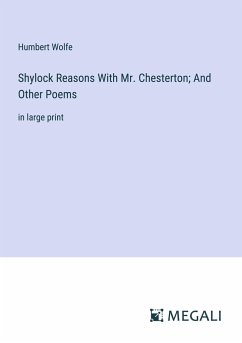 Humbert Wolfe

Shylock Reasons With Mr. Chesterton; And Other Poems

in large print

MEGALI